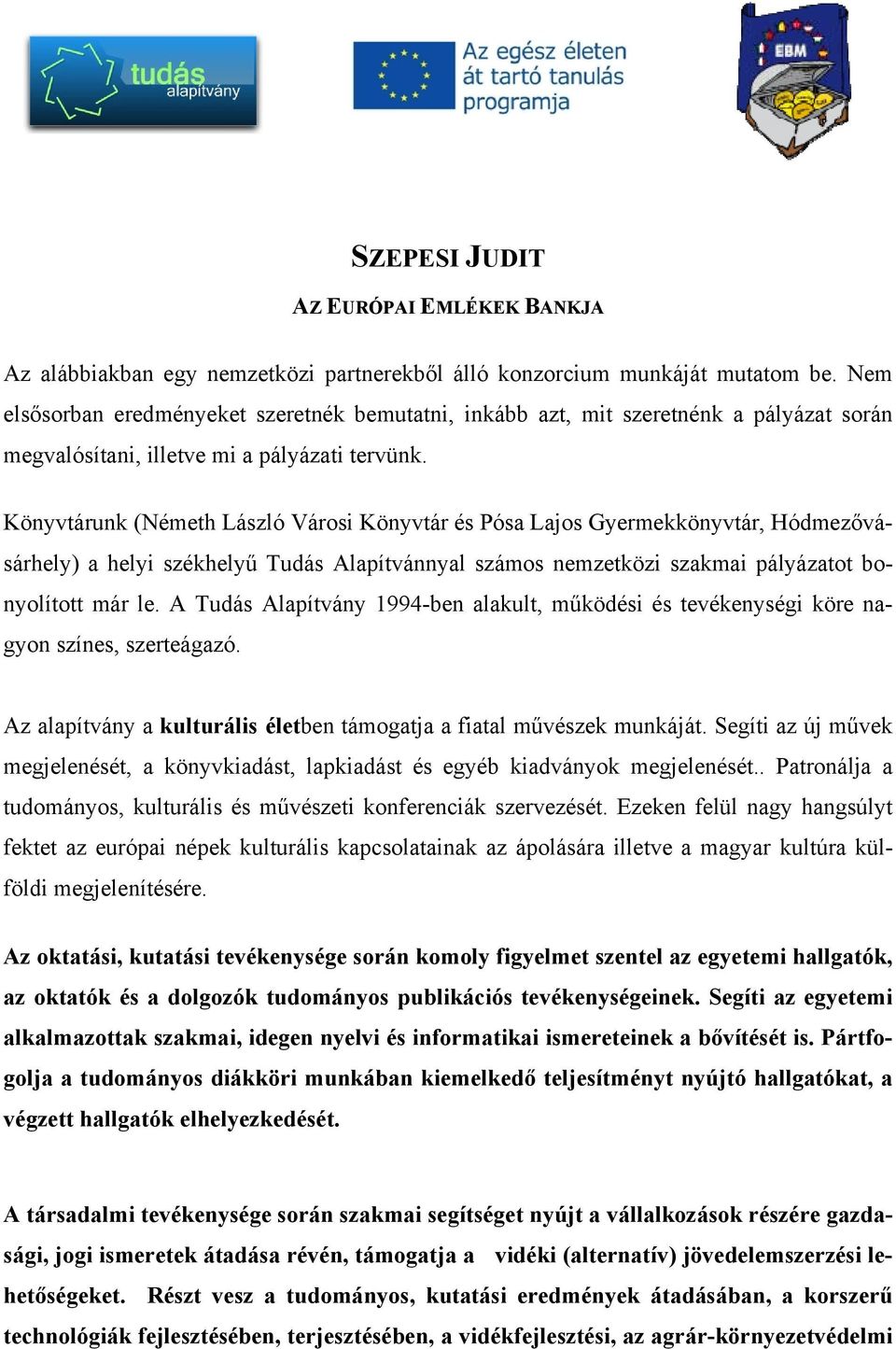 tudás alapítvány

Az egész életen át tartó tanulás programja

EBM

SZEPESI JUDIT

AZ EURÓPAI EMLÉKEK BANKJA

Az alábbiakban egy nemzetközi partnerekből álló konzorcium munkáját mutatom be. Nem elsősorban eredményeket szeretnék bemutatni, inkább azt, mit szeretnénk a pályázat során megvalósítani, illetve mi a pályázati tervünk.

Könyvtárunk (Németh László Városi Könyvtár és Pósa Lajos Gyermekkönyvtár, Hódmezővásárhely) a helyi székhelyű Tudás Alapítvánnyal számos nemzetközi szakmai pályázatot bonyolított már le. A Tudás Alapítvány 1994-ben alakult, működési és tevékenységi köre nagyon színes, szerteágazó.

Az alapítvány a kulturális életben támogatja a fiatal művészek munkáját. Segíti az új művek megjelenését, a könyvkiadást, lapkiadást és egyéb kiadványok megjelenését.. Patronálja a tudományos, kulturális és művészeti konferenciák szervezését. Ezeken felül nagy hangsúlyt fektet az európai népek kulturális kapcsolatainak az ápolására illetve a magyar kultúra külföldi megjelenítésére.

Az oktatási, kutatási tevékenysége során komoly figyelmet szentel az egyetemi hallgatók, az oktatók és a dolgozók tudományos publikációs tevékenységeinek. Segíti az egyetemi alkalmazottak szakmai, idegen nyelvi és informatikai ismereteinek a bővítését is. Pártfogolja a tudományos diákköri munkában kiemelkedő teljesítményt nyújtó hallgatókat, a végzett hallgatók elhelyezkedését.

A társadalmi tevékenysége során szakmai segítséget nyújt a vállalkozások részére gazdasági, jogi ismeretek átadása révén, támogatja a vidéki (alternatív) jövedelemszerzési lehetőségeket. Részt vesz a tudományos, kutatási eredmények átadásában, a korszerű technológiák fejlesztésében, terjesztésében, a vidékfejlesztési, az agrár-környezetvédelmi